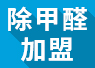 除甲醛
加盟